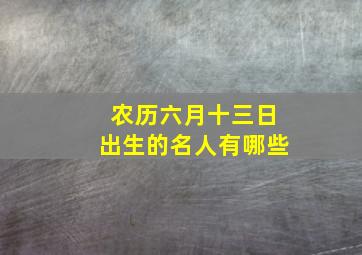 农历六月十三日
出生的名人有哪些